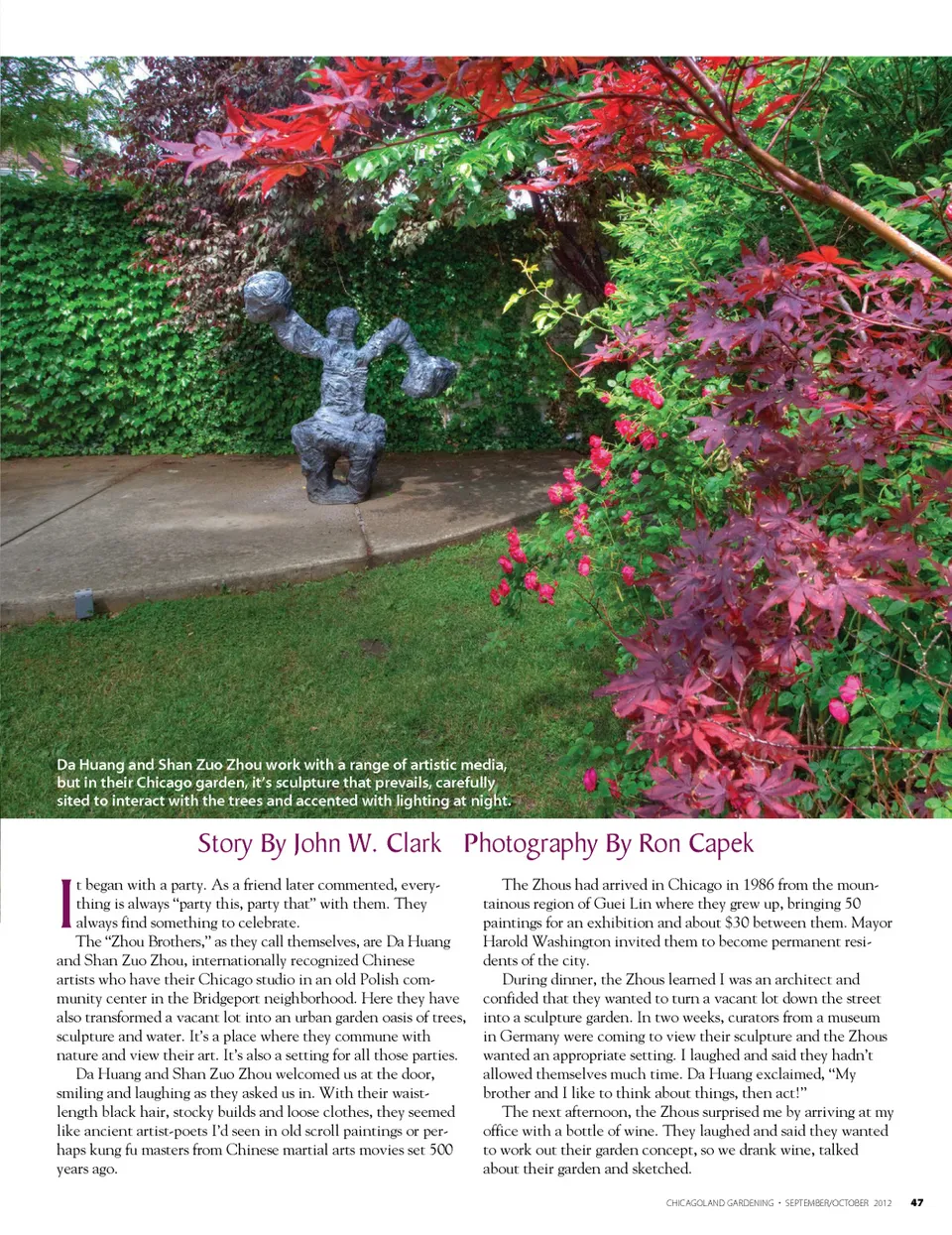 Da Huang and Shan Zuo Zhou work with a range of artistic media, but in their Chicago garden, it's sculpture that prevails, carefully sited to interact with the trees and accented with lighting at night.

Story By John W. Clark  Photography By Ron Capek

It began with a party. As a friend later commented, everything is always "party this, party that" with them. They always find something to celebrate.

The "Zhou Brothers," as they call themselves, are Da Huang and Shan Zuo Zhou, internationally recognized Chinese artists who have their Chicago studio in an old Polish community center in the Bridgeport neighborhood. Here they have also transformed a vacant lot into an urban garden oasis of trees, sculpture and water. It's a place where they commune with nature and view their art. It's also a setting for all those parties.

Da Huang and Shan Zuo Zhou welcomed us at the door, smiling and laughing as they asked us in. With their waist-length black hair, stocky builds and loose clothes, they seemed like ancient artist-poets I'd seen in old scroll paintings or perhaps kung fu masters from Chinese martial arts movies set 500 years ago.

The Zhous had arrived in Chicago in 1986 from the mountainous region of Guei Lin where they grew up, bringing 50 paintings for an exhibition and about $30 between them. Mayor Harold Washington invited them to become permanent residents of the city.

During dinner, the Zhous learned I was an architect and confided that they wanted to turn a vacant lot down the street into a sculpture garden. In two weeks, curators from a museum in Germany were coming to view their sculpture and the Zhous wanted an appropriate setting. I laughed and said they hadn't allowed themselves much time. Da Huang exclaimed, "My brother and I like to think about things, then act!"

The next afternoon, the Zhous surprised me by arriving at my office with a bottle of wine. They laughed and said they wanted to work out their garden concept, so we drank wine, talked about their garden and sketched.

CHICAGOLAND GARDENING • SEPTEMBER/OCTOBER 2012  47